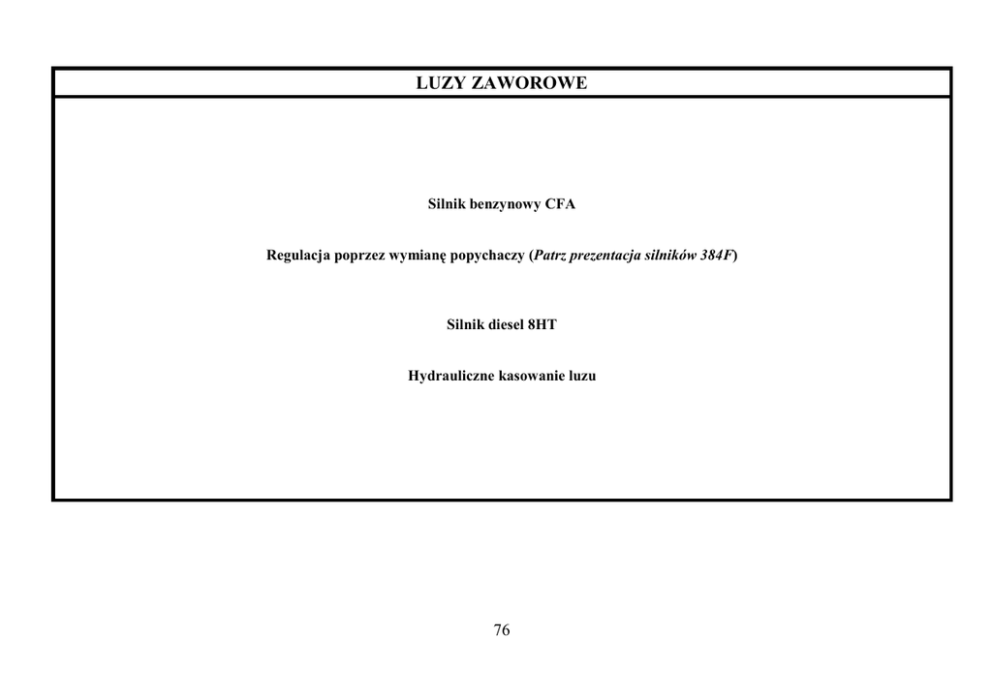 LUZY ZAWOROWE

Silnik benzynowy CFA

Regulacja poprzez wymianę popychaczy (Patrz prezentacja silników 384F)

Silnik diesel 8HT

Hydrauliczne kasowanie luzu

76